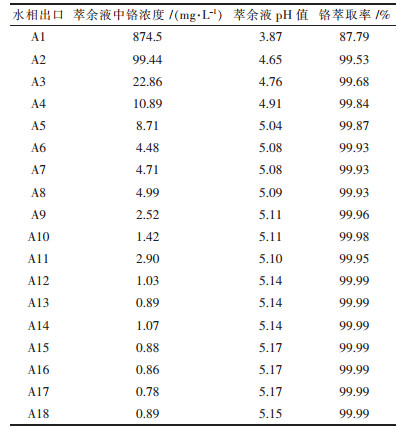 | 水相出口 | 萃余液中铬浓度 /(mg·L$^{-1}$) | 萃余液 pH 值 | 铬萃取率 /% |
|---|---|---|---|
| A1 | 874.5 | 3.87 | 87.79 |
| A2 | 99.44 | 4.65 | 99.53 |
| A3 | 22.86 | 4.76 | 99.68 |
| A4 | 10.89 | 4.91 | 99.84 |
| A5 | 8.71 | 5.04 | 99.87 |
| A6 | 4.48 | 5.08 | 99.93 |
| A7 | 4.71 | 5.08 | 99.93 |
| A8 | 4.99 | 5.09 | 99.93 |
| A9 | 2.52 | 5.11 | 99.96 |
| A10 | 1.42 | 5.11 | 99.98 |
| A11 | 2.90 | 5.10 | 99.95 |
| A12 | 1.03 | 5.14 | 99.99 |
| A13 | 0.89 | 5.14 | 99.99 |
| A14 | 1.07 | 5.14 | 99.99 |
| A15 | 0.88 | 5.17 | 99.99 |
| A16 | 0.86 | 5.17 | 99.99 |
| A17 | 0.78 | 5.17 | 99.99 |
| A18 | 0.89 | 5.15 | 99.99 |